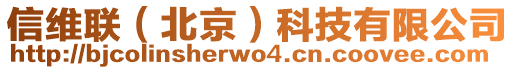 信维联（北京）科技有限公司
http://bjcolinsherwo4.cn.coovee.com